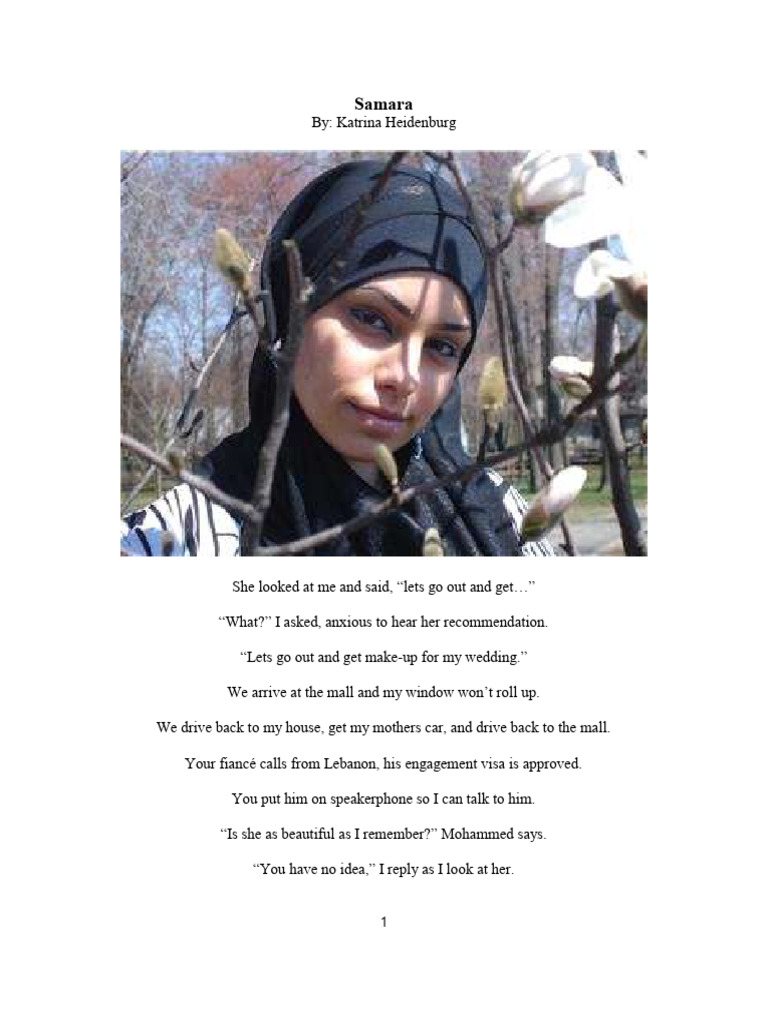 Samara
By: Katrina Heidenburg

She looked at me and said, "lets go out and get…"

"What?" I asked, anxious to hear her recommendation.

"Lets go out and get make-up for my wedding."

We arrive at the mall and my window won't roll up.

We drive back to my house, get my mothers car, and drive back to the mall.

Your fiancé calls from Lebanon, his engagement visa is approved.

You put him on speakerphone so I can talk to him.

"Is she as beautiful as I remember?" Mohammed says.

"You have no idea," I reply as I look at her.

1